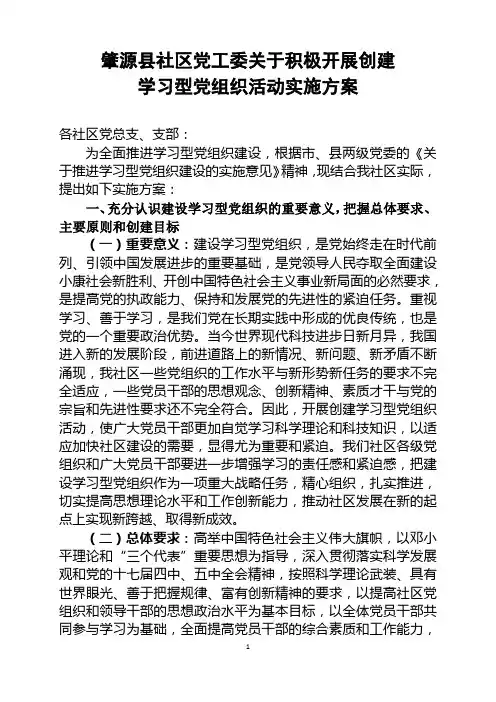 肇源县社区党工委关于积极开展创建学习型党组织活动实施方案

各社区党总支、支部：

为全面推进学习型党组织建设，根据市、县两级党委的《关于推进学习型党组织建设的实施意见》精神，现结合我社区实际，提出如下实施方案：

一、充分认识建设学习型党组织的重要意义，把握总体要求、主要原则和创建目标

（一）重要意义：建设学习型党组织，是党始终走在时代前列、引领中国发展进步的重要基础，是党领导人民夺取全面建设小康社会新胜利、开创中国特色社会主义事业新局面的必然要求，是提高党的执政能力、保持和发展党的先进性的紧迫任务。重视学习、善于学习，是我们党在长期实践中形成的优良传统，也是党的一个重要政治优势。当今世界现代科技进步日新月异，我国进入新的发展阶段，前进道路上的新情况、新问题、新矛盾不断涌现，我社区一些党组织的工作水平与新形势新任务的要求不完全适应，一些党员干部的思想观念、创新精神、素质才干与党的宗旨和先进性要求还不完全符合。因此，开展创建学习型党组织活动，使广大党员干部更加自觉学习科学理论和科技知识，以适应加快社区建设的需要，显得尤为重要和紧迫。我们社区各级党组织和广大党员干部要进一步增强学习的责任感和紧迫感，把建设学习型党组织作为一项重大战略任务，精心组织，扎实推进，切实提高思想理论水平和工作创新能力，推动社区发展在新的起点上实现新跨越、取得新成效。

（二）总体要求：高举中国特色社会主义伟大旗帜，以邓小平理论和“三个代表”重要思想为指导，深入贯彻落实科学发展观和党的十七届四中、五中全会精神，按照科学理论武装、具有世界眼光、善于把握规律、富有创新精神的要求，以提高社区党组织和领导干部的思想政治水平为基本目标，以全体党员干部共同参与学习为基础，全面提高党员干部的综合素质和工作能力，

1